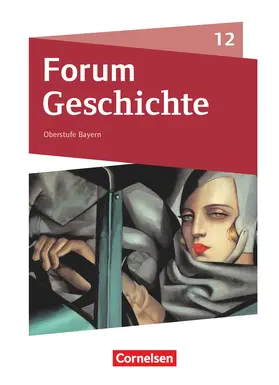 12

Forum Geschichte

Oberstufe Bayern

Cornelsen